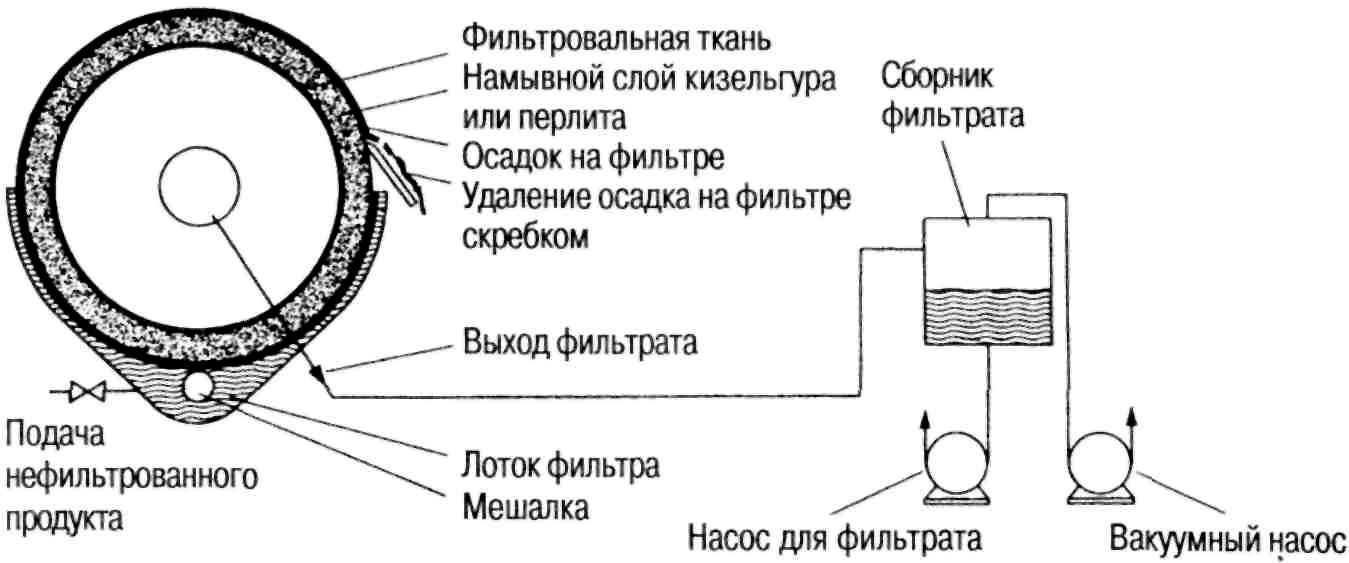 Фильтровальная ткань
Намывной слой кизельгура или перлита
Осадок на фильтре
Удаление осадка на фильтре скребком

Сборник фильтрата

Выход фильтрата

Подача нефильтрованного продукта

Лоток фильтра
Мешалка

Насос для фильтрата

Вакуумный насос